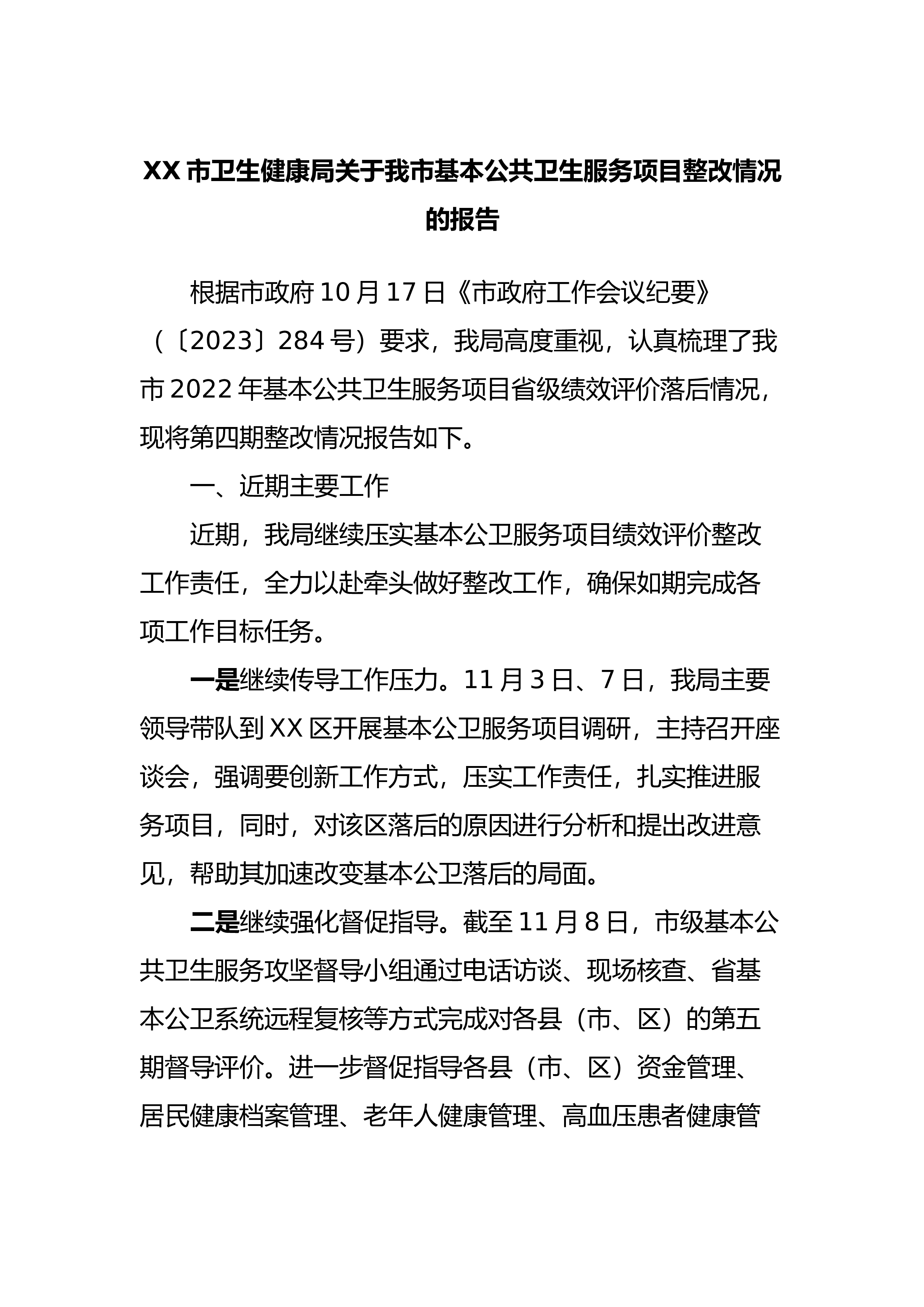 XX 市卫生健康局关于我市基本公共卫生服务项目整改情况的报告

根据市政府 10 月 17 日《市政府工作会议纪要》（〔2023〕284 号）要求，我局高度重视，认真梳理了我市 2022 年基本公共卫生服务项目省级绩效评价落后情况，现将第四期整改情况报告如下。

一、近期主要工作

近期，我局继续压实基本公卫服务项目绩效评价整改工作责任，全力以赴牵头做好整改工作，确保如期完成各项工作目标任务。

一是继续传导工作压力。11 月 3 日、7 日，我局主要领导带队到 XX 区开展基本公卫服务项目调研，主持召开座谈会，强调要创新工作方式，压实工作责任，扎实推进服务项目，同时，对该区落后的原因进行分析和提出改进意见，帮助其加速改变基本公卫落后的局面。

二是继续强化督促指导。截至 11 月 8 日，市级基本公共卫生服务攻坚督导小组通过电话访谈、现场核查、省基本公卫系统远程复核等方式完成对各县（市、区）的第五期督导评价。进一步督促指导各县（市、区）资金管理、居民健康档案管理、老年人健康管理、高血压患者健康管